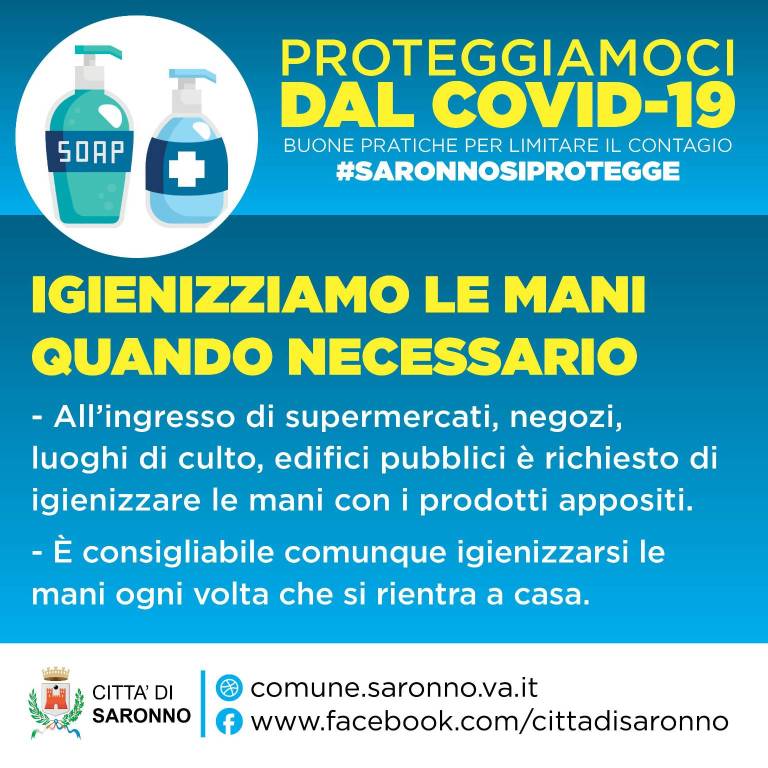 SOAP

PROTEGGIAMOCI DAL COVID-19
BUONE PRATICHE PER LIMITARE IL CONTAGIO
#SARONNOSIPROTEGGE

IGIENIZZIAMO LE MANI QUANDO NECESSARIO

- All'ingresso di supermercati, negozi, luoghi di culto, edifici pubblici è richiesto di igienizzare le mani con i prodotti appositi.

- È consigliabile comunque igienizzarsi le mani ogni volta che si rientra a casa.

CITTA' DI SARONNO
comune.saronno.va.it
www.facebook.com/cittadisaronno